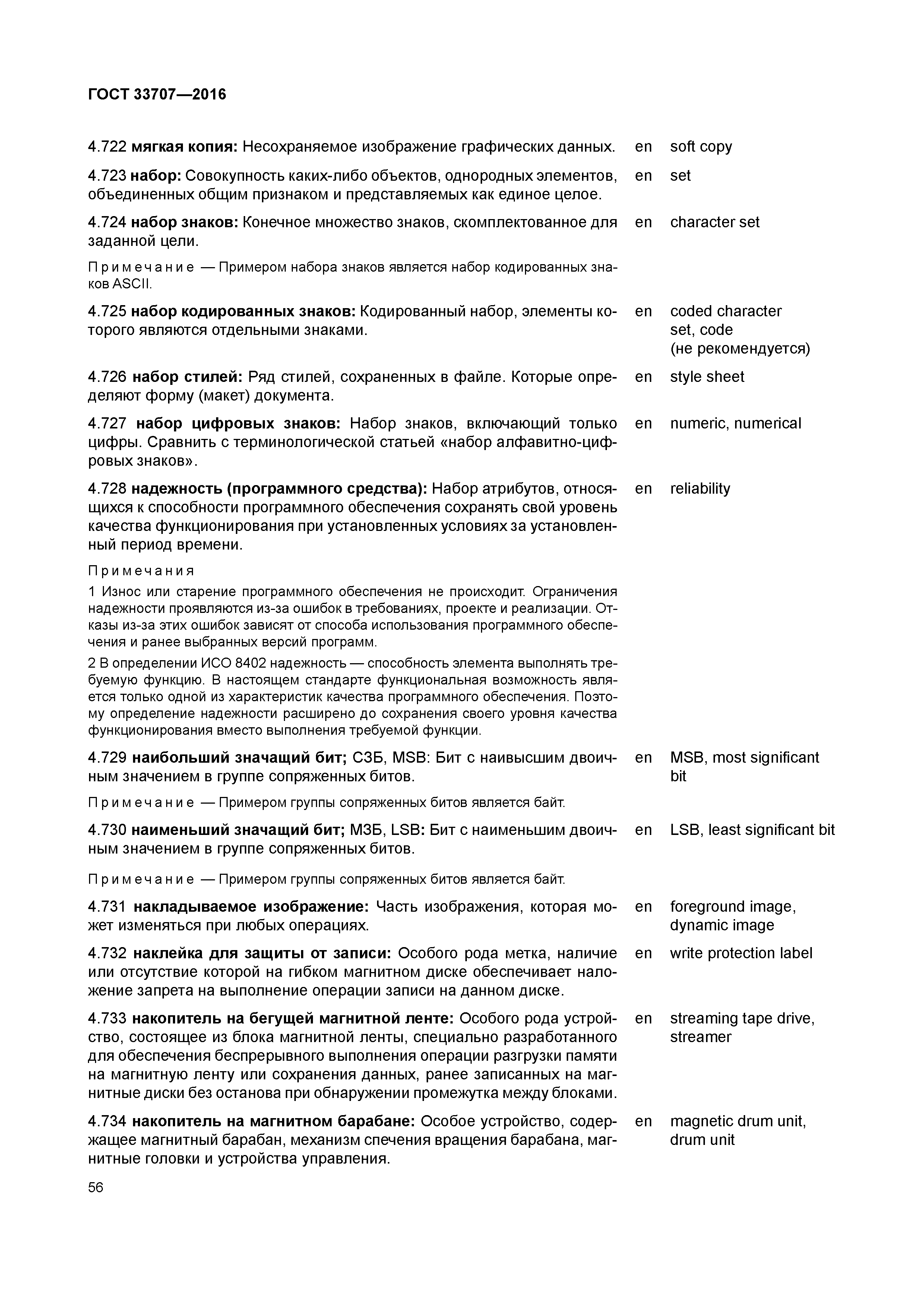 ГОСТ 33707—2016

4.722 мягкая копия: Несохраняемое изображение графических данных. en soft copy

4.723 набор: Совокупность каких-либо объектов, однородных элементов, объединенных общим признаком и представляемых как единое целое. en set

4.724 набор знаков: Конечное множество знаков, скомплектованное для заданной цели. en character set

Примечание — Примером набора знаков является набор кодированных знаков ASCII.

4.725 набор кодированных знаков: Кодированный набор, элементы которого являются отдельными знаками. en coded character set, code (не рекомендуется)

4.726 набор стилей: Ряд стилей, сохраненных в файле. Которые определяют форму (макет) документа. en style sheet

4.727 набор цифровых знаков: Набор знаков, включающий только цифры. Сравнить с терминологической статьей «набор алфавитно-цифровых знаков». en numeric, numerical

4.728 надежность (программного средства): Набор атрибутов, относящихся к способности программного обеспечения сохранять свой уровень качества функционирования при установленных условиях за установленный период времени. en reliability

Примечания

1 Износ или старение программного обеспечения не происходит. Ограничения надежности проявляются из-за ошибок в требованиях, проекте и реализации. Отказы из-за этих ошибок зависят от способа использования программного обеспечения и ранее выбранных версий программ.

2 В определении ИСО 8402 надежность — способность элемента выполнять требуемую функцию. В настоящем стандарте функциональная возможность является только одной из характеристик качества программного обеспечения. Поэтому определение надежности расширено до сохранения своего уровня качества функционирования вместо выполнения требуемой функции.

4.729 наибольший значащий бит; СЗБ, MSB: Бит с наивысшим двоичным значением в группе сопряженных битов. en MSB, most significant bit

Примечание — Примером группы сопряженных битов является байт.

4.730 наименьший значащий бит; МЗБ, LSB: Бит с наименьшим двоичным значением в группе сопряженных битов. en LSB, least significant bit

Примечание — Примером группы сопряженных битов является байт.

4.731 накладываемое изображение: Часть изображения, которая может изменяться при любых операциях. en foreground image, dynamic image

4.732 наклейка для защиты от записи: Особого рода метка, наличие или отсутствие которой на гибком магнитном диске обеспечивает наложение запрета на выполнение операции записи на данном диске. en write protection label

4.733 накопитель на бегущей магнитной ленте: Особого рода устройство, состоящее из блока магнитной ленты, специально разработанного для обеспечения беспрерывного выполнения операции разгрузки памяти на магнитную ленту или сохранения данных, ранее записанных на магнитные диски без останова при обнаружении промежутка между блоками. en streaming tape drive, streamer

4.734 накопитель на магнитном барабане: Особое устройство, содержащее магнитный барабан, механизм спечения вращения барабана, магнитные головки и устройства управления. en magnetic drum unit, drum unit

56